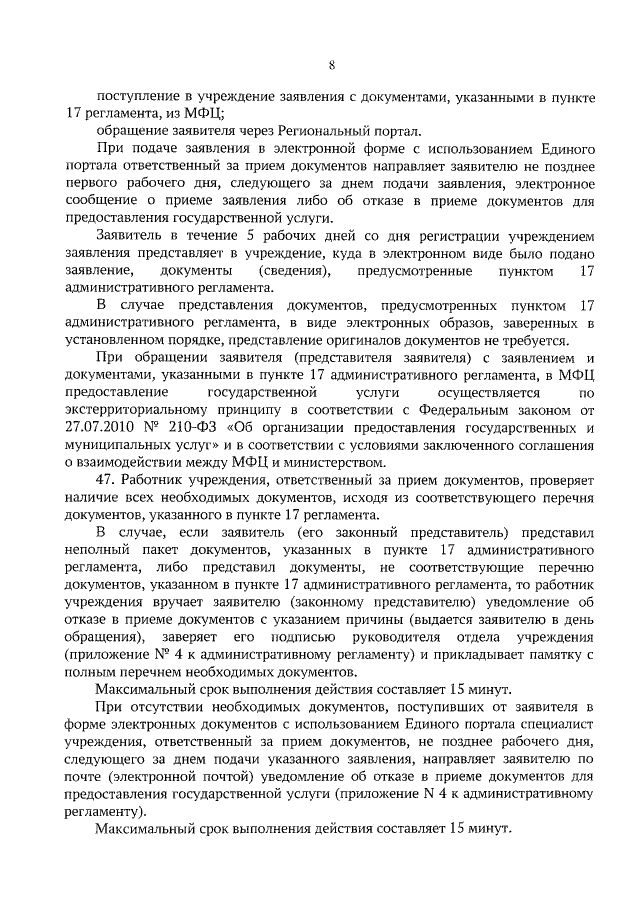 8

поступление в учреждение заявления с документами, указанными в пункте 17 регламента, из МФЦ;

обращение заявителя через Региональный портал.

При подаче заявления в электронной форме с использованием Единого портала ответственный за прием документов направляет заявителю не позднее первого рабочего дня, следующего за днем подачи заявления, электронное сообщение о приеме заявления либо об отказе в приеме документов для предоставления государственной услуги.

Заявитель в течение 5 рабочих дней со дня регистрации учреждением заявления представляет в учреждение, куда в электронном виде было подано заявление, документы (сведения), предусмотренные пунктом 17 административного регламента.

В случае представления документов, предусмотренных пунктом 17 административного регламента, в виде электронных образов, заверенных в установленном порядке, представление оригиналов документов не требуется.

При обращении заявителя (представителя заявителя) с заявлением и документами, указанными в пункте 17 административного регламента, в МФЦ предоставление государственной услуги осуществляется по экстерриториальному принципу в соответствии с Федеральным законом от 27.07.2010 № 210-ФЗ «Об организации предоставления государственных и муниципальных услуг» и в соответствии с условиями заключенного соглашения о взаимодействии между МФЦ и министерством.

47. Работник учреждения, ответственный за прием документов, проверяет наличие всех необходимых документов, исходя из соответствующего перечня документов, указанного в пункте 17 регламента.

В случае, если заявитель (его законный представитель) представил неполный пакет документов, указанных в пункте 17 административного регламента, либо представил документы, не соответствующие перечню документов, указанном в пункте 17 административного регламента, то работник учреждения вручает заявителю (законному представителю) уведомление об отказе в приеме документов с указанием причины (выдается заявителю в день обращения), заверяет его подписью руководителя отдела учреждения (приложение № 4 к административному регламенту) и прикладывает памятку с полным перечнем необходимых документов.

Максимальный срок выполнения действия составляет 15 минут.

При отсутствии необходимых документов, поступивших от заявителя в форме электронных документов с использованием Единого портала специалист учреждения, ответственный за прием документов, не позднее рабочего дня, следующего за днем подачи указанного заявления, направляет заявителю по почте (электронной почтой) уведомление об отказе в приеме документов для предоставления государственной услуги (приложение N 4 к административному регламенту).

Максимальный срок выполнения действия составляет 15 минут.